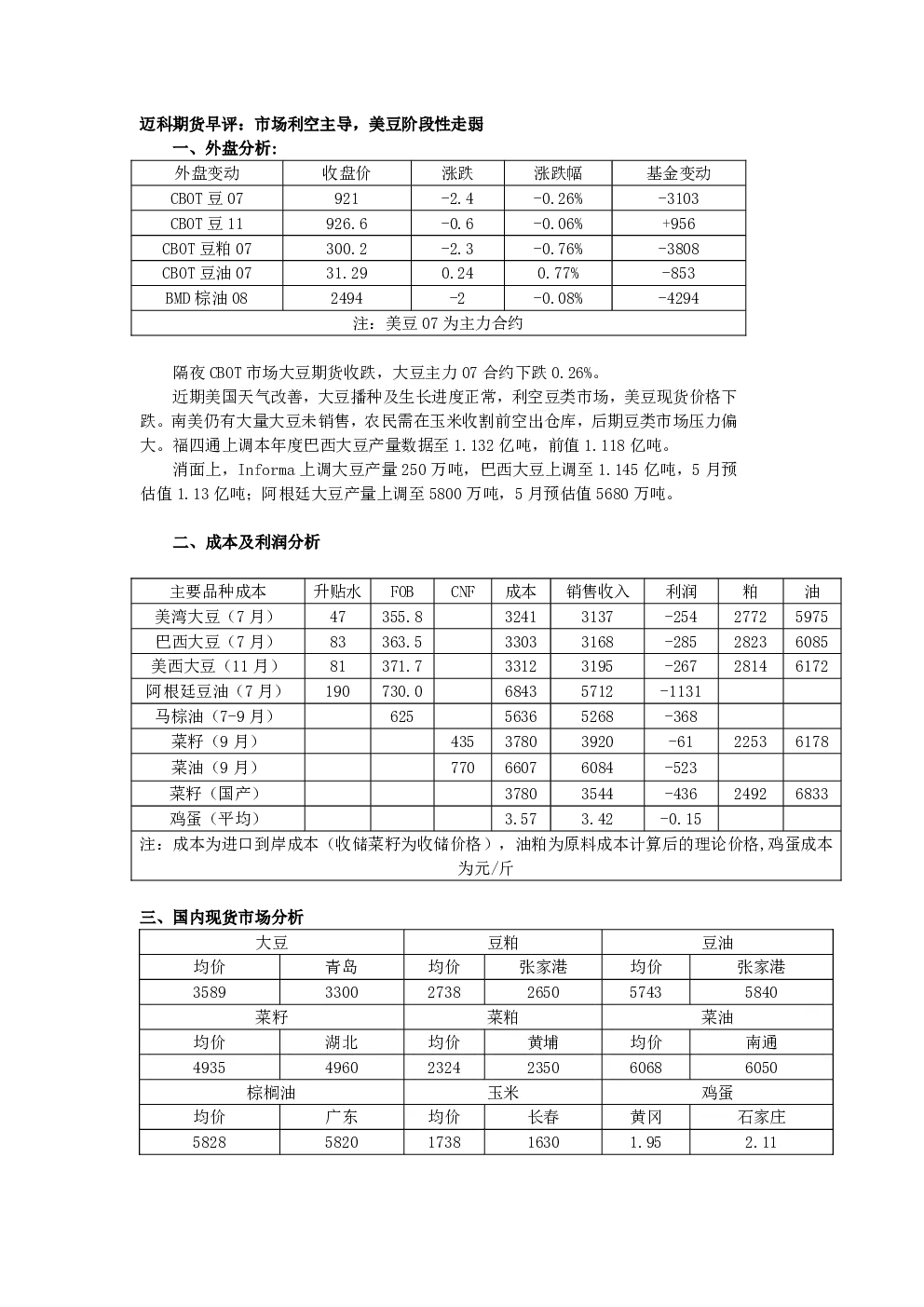 迈科期货早评：市场利空主导，美豆阶段性走弱

一、外盘分析：

| 外盘变动 | 收盘价 | 涨跌 | 涨跌幅 | 基金变动 |
|---|---|---|---|---|
| CBOT 豆 07 | 921 | -2.4 | -0.26% | -3103 |
| CBOT 豆 11 | 926.6 | -0.6 | -0.06% | +956 |
| CBOT 豆粕 07 | 300.2 | -2.3 | -0.76% | -3808 |
| CBOT 豆油 07 | 31.29 | 0.24 | 0.77% | -853 |
| BMD 棕油 08 | 2494 | -2 | -0.08% | -4294 |
| 注：美豆 07 为主力合约 | | | | |

隔夜 CBOT 市场大豆期货收跌，大豆主力 07 合约下跌 0.26%。

近期美国天气改善，大豆播种及生长进度正常，利空豆类市场，美豆现货价格下跌。南美仍有大量大豆未销售，农民需在玉米收割前空出仓库，后期豆类市场压力偏大。福四通上调本年度巴西大豆产量数据至 1.132 亿吨，前值 1.118 亿吨。

消面上，Informa 上调大豆产量 250 万吨，巴西大豆上调至 1.145 亿吨，5 月预估值 1.13 亿吨；阿根廷大豆产量上调至 5800 万吨，5 月预估值 5680 万吨。

二、成本及利润分析

| 主要品种成本 | 升贴水 | FOB | CNF | 成本 | 销售收入 | 利润 | 粕 | 油 |
|---|---|---|---|---|---|---|---|---|
| 美湾大豆（7 月） | 47 | 355.8 | | 3241 | 3137 | -254 | 2772 | 5975 |
| 巴西大豆（7 月） | 83 | 363.5 | | 3303 | 3168 | -285 | 2823 | 6085 |
| 美西大豆（11 月） | 81 | 371.7 | | 3312 | 3195 | -267 | 2814 | 6172 |
| 阿根廷豆油（7 月） | 190 | 730.0 | | 6843 | 5712 | -1131 | | |
| 马棕油（7-9 月） | | 625 | | 5636 | 5268 | -368 | | |
| 菜籽（9 月） | | | 435 | 3780 | 3920 | -61 | 2253 | 6178 |
| 菜油（9 月） | | | 770 | 6607 | 6084 | -523 | | |
| 菜籽（国产） | | | | 3780 | 3544 | -436 | 2492 | 6833 |
| 鸡蛋（平均） | | | | 3.57 | 3.42 | -0.15 | | |
| 注：成本为进口到岸成本（收储菜籽为收储价格），油粕为原料成本计算后的理论价格,鸡蛋成本为元/斤 | | | | | | | | |

三、国内现货市场分析

| 大豆 | | 豆粕 | | 豆油 | |
|---|---|---|---|---|---|
| 均价 | 青岛 | 均价 | 张家港 | 均价 | 张家港 |
| 3589 | 3300 | 2738 | 2650 | 5743 | 5840 |
| 菜籽 | | 菜粕 | | 菜油 | |
| 均价 | 湖北 | 均价 | 黄埔 | 均价 | 南通 |
| 4935 | 4960 | 2324 | 2350 | 6068 | 6050 |
| 棕榈油 | | 玉米 | | 鸡蛋 | |
| 均价 | 广东 | 均价 | 长春 | 黄冈 | 石家庄 |
| 5828 | 5820 | 1738 | 1630 | 1.95 | 2.11 |